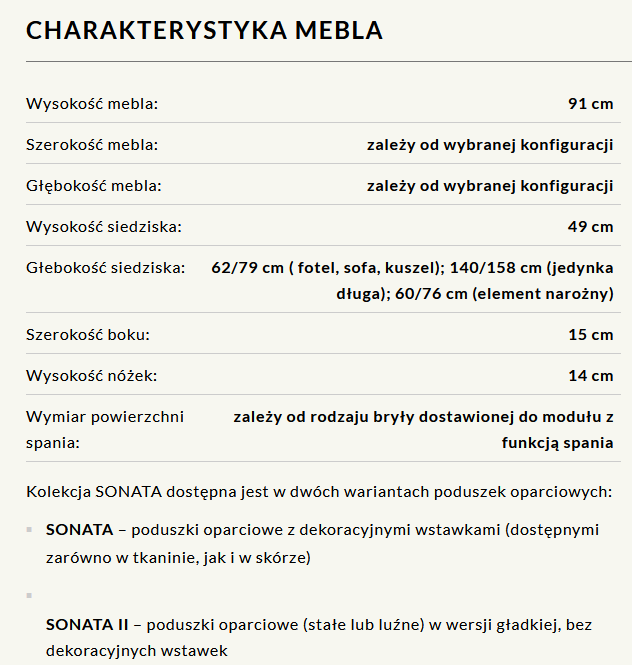 CHARAKTERYSTYKA MEBLA

| | |
|---|---|
| Wysokość mebla: | 91 cm |
| Szerokość mebla: | zależy od wybranej konfiguracji |
| Głębokość mebla: | zależy od wybranej konfiguracji |
| Wysokość siedziska: | 49 cm |
| Głebokość siedziska: | 62/79 cm ( fotel, sofa, kuszel); 140/158 cm (jedynka długa); 60/76 cm (element narożny) |
| Szerokość boku: | 15 cm |
| Wysokość nóżek: | 14 cm |
| Wymiar powierzchni spania: | zależy od rodzaju bryły dostawionej do modułu z funkcją spania |

Kolekcja SONATA dostępna jest w dwóch wariantach poduszek oparciowych:

SONATA – poduszki oparciowe z dekoracyjnymi wstawkami (dostępnymi zarówno w tkaninie, jak i w skórze)

SONATA II – poduszki oparciowe (stałe lub luźne) w wersji gładkiej, bez dekoracyjnych wstawek